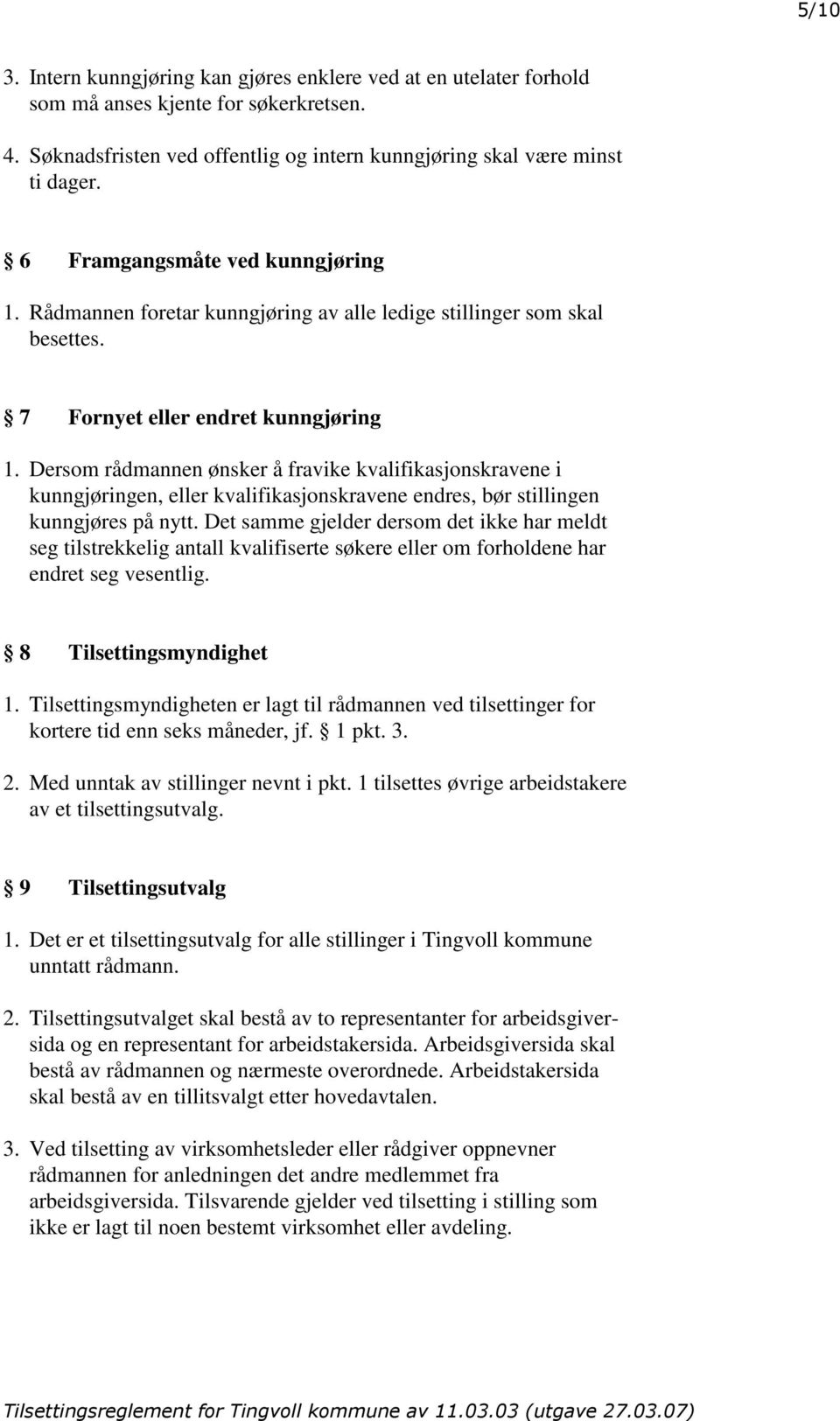 5/10

3. Intern kunngjøring kan gjøres enklere ved at en utelater forhold som må anses kjente for søkerkretsen.

4. Søknadsfristen ved offentlig og intern kunngjøring skal være minst ti dager.

§ 6 Framgangsmåte ved kunngjøring

1. Rådmannen foretar kunngjøring av alle ledige stillinger som skal besettes.

§ 7 Fornyet eller endret kunngjøring

1. Dersom rådmannen ønsker å fravike kvalifikasjonskravene i kunngjøringen, eller kvalifikasjonskravene endres, bør stillingen kunngjøres på nytt. Det samme gjelder dersom det ikke har meldt seg tilstrekkelig antall kvalifiserte søkere eller om forholdene har endret seg vesentlig.

§ 8 Tilsettingsmyndighet

1. Tilsettingsmyndigheten er lagt til rådmannen ved tilsettinger for kortere tid enn seks måneder, jf. § 1 pkt. 3.

2. Med unntak av stillinger nevnt i pkt. 1 tilsettes øvrige arbeidstakere av et tilsettingsutvalg.

§ 9 Tilsettingsutvalg

1. Det er et tilsettingsutvalg for alle stillinger i Tingvoll kommune unntatt rådmann.

2. Tilsettingsutvalget skal bestå av to representanter for arbeidsgiversida og en representant for arbeidstakersida. Arbeidsgiversida skal bestå av rådmannen og nærmeste overordnede. Arbeidstakersida skal bestå av en tillitsvalgt etter hovedavtalen.

3. Ved tilsetting av virksomhetsleder eller rådgiver oppnevner rådmannen for anledningen det andre medlemmet fra arbeidsgiversida. Tilsvarende gjelder ved tilsetting i stilling som ikke er lagt til noen bestemt virksomhet eller avdeling.

Tilsettingsreglement for Tingvoll kommune av 11.03.03 (utgave 27.03.07)